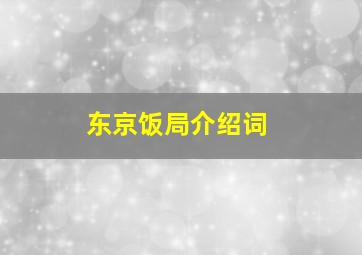 东京饭局介绍词